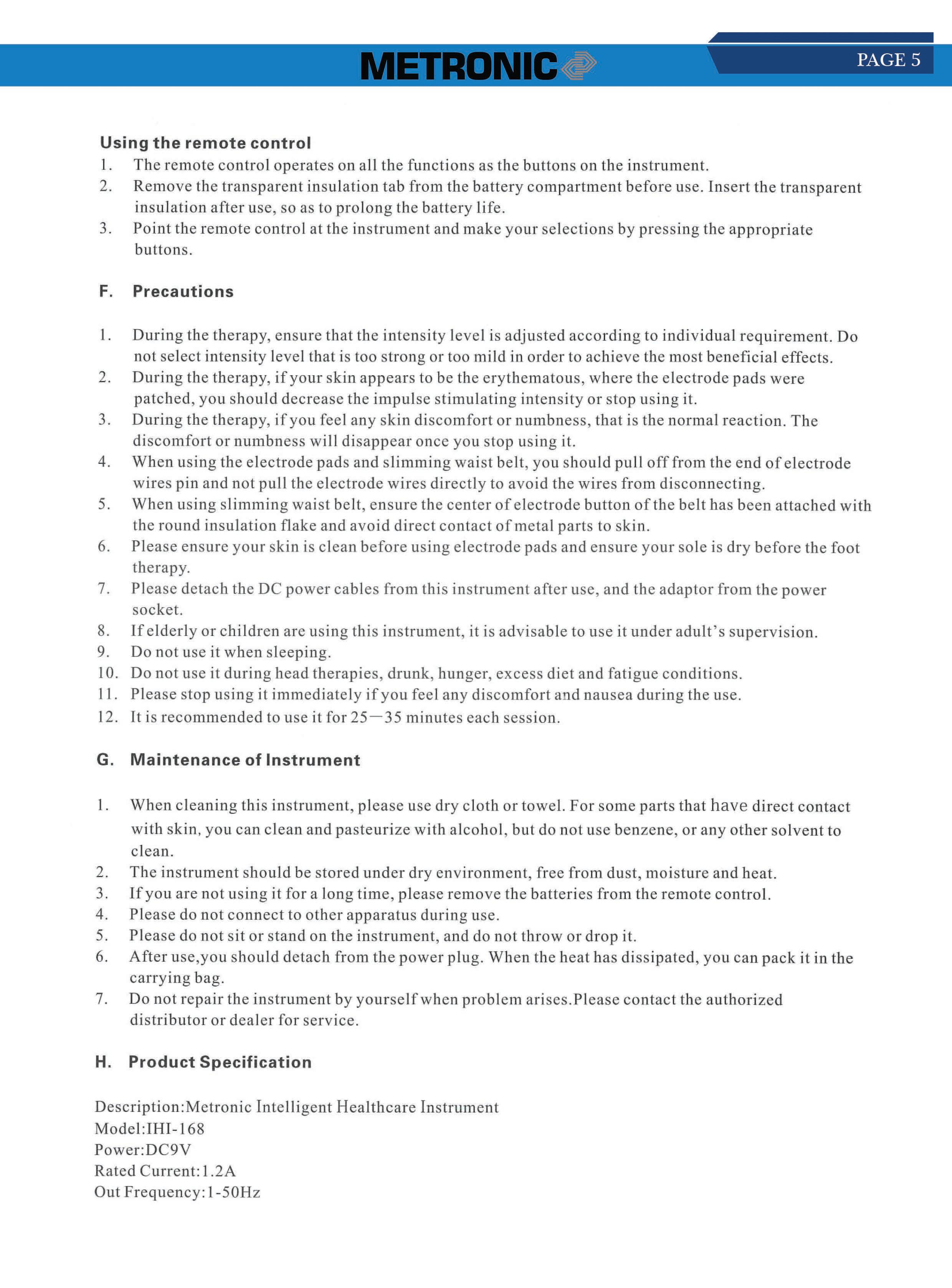 METRONIC

PAGE 5

Using the remote control
1. The remote control operates on all the functions as the buttons on the instrument.
2. Remove the transparent insulation tab from the battery compartment before use. Insert the transparent insulation after use, so as to prolong the battery life.
3. Point the remote control at the instrument and make your selections by pressing the appropriate buttons.

F. Precautions

1. During the therapy, ensure that the intensity level is adjusted according to individual requirement. Do not select intensity level that is too strong or too mild in order to achieve the most beneficial effects.
2. During the therapy, if your skin appears to be the erythematous, where the electrode pads were patched, you should decrease the impulse stimulating intensity or stop using it.
3. During the therapy, if you feel any skin discomfort or numbness, that is the normal reaction. The discomfort or numbness will disappear once you stop using it.
4. When using the electrode pads and slimming waist belt, you should pull off from the end of electrode wires pin and not pull the electrode wires directly to avoid the wires from disconnecting.
5. When using slimming waist belt, ensure the center of electrode button of the belt has been attached with the round insulation flake and avoid direct contact of metal parts to skin.
6. Please ensure your skin is clean before using electrode pads and ensure your sole is dry before the foot therapy.
7. Please detach the DC power cables from this instrument after use, and the adaptor from the power socket.
8. If elderly or children are using this instrument, it is advisable to use it under adult's supervision.
9. Do not use it when sleeping.
10. Do not use it during head therapies, drunk, hunger, excess diet and fatigue conditions.
11. Please stop using it immediately if you feel any discomfort and nausea during the use.
12. It is recommended to use it for 25—35 minutes each session.

G. Maintenance of Instrument

1. When cleaning this instrument, please use dry cloth or towel. For some parts that have direct contact with skin, you can clean and pasteurize with alcohol, but do not use benzene, or any other solvent to clean.
2. The instrument should be stored under dry environment, free from dust, moisture and heat.
3. If you are not using it for a long time, please remove the batteries from the remote control.
4. Please do not connect to other apparatus during use.
5. Please do not sit or stand on the instrument, and do not throw or drop it.
6. After use,you should detach from the power plug. When the heat has dissipated, you can pack it in the carrying bag.
7. Do not repair the instrument by yourself when problem arises.Please contact the authorized distributor or dealer for service.

H. Product Specification

Description:Metronic Intelligent Healthcare Instrument
Model:IHI-168
Power:DC9V
Rated Current:1.2A
Out Frequency:1-50Hz